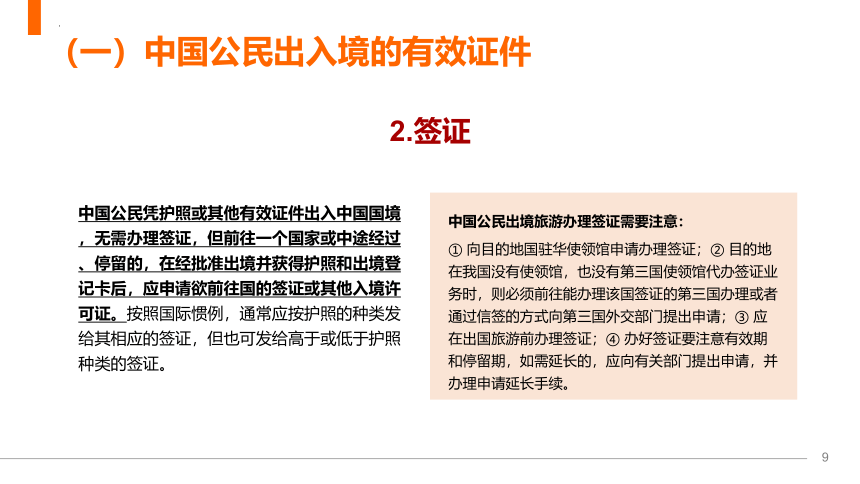 （一）中国公民出入境的有效证件

2.签证

中国公民凭护照或其他有效证件出入中国国境，无需办理签证，但前往一个国家或中途经过、停留的，在经批准出境并获得护照和出境登记卡后，应申请欲前往国的签证或其他入境许可证。按照国际惯例，通常应按护照的种类发给其相应的签证，但也可发给高于或低于护照种类的签证。

中国公民出境旅游办理签证需要注意：

① 向目的地国驻华使领馆申请办理签证；② 目的地在我国没有使领馆，也没有第三国使领馆代办签证业务时，则必须前往能办理该国签证的第三国办理或者通过信签的方式向第三国外交部门提出申请；③ 应在出国旅游前办理签证；④ 办好签证要注意有效期和停留期，如需延长的，应向有关部门提出申请，并办理申请延长手续。

9